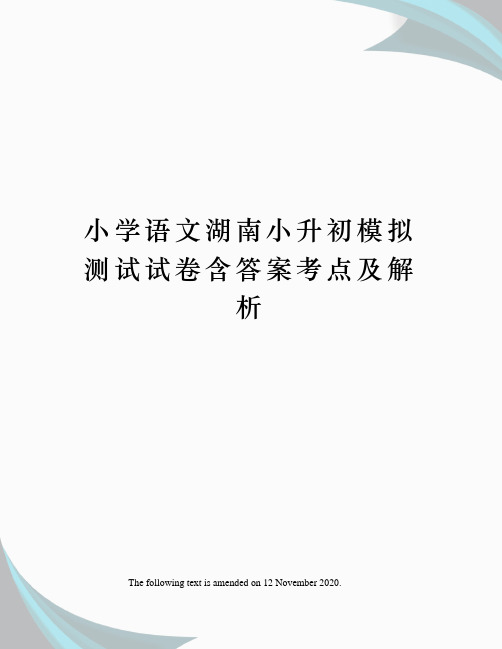 小学语文湖南小升初模拟测试试卷含答案考点及解析

The following text is amended on 12 November 2020.